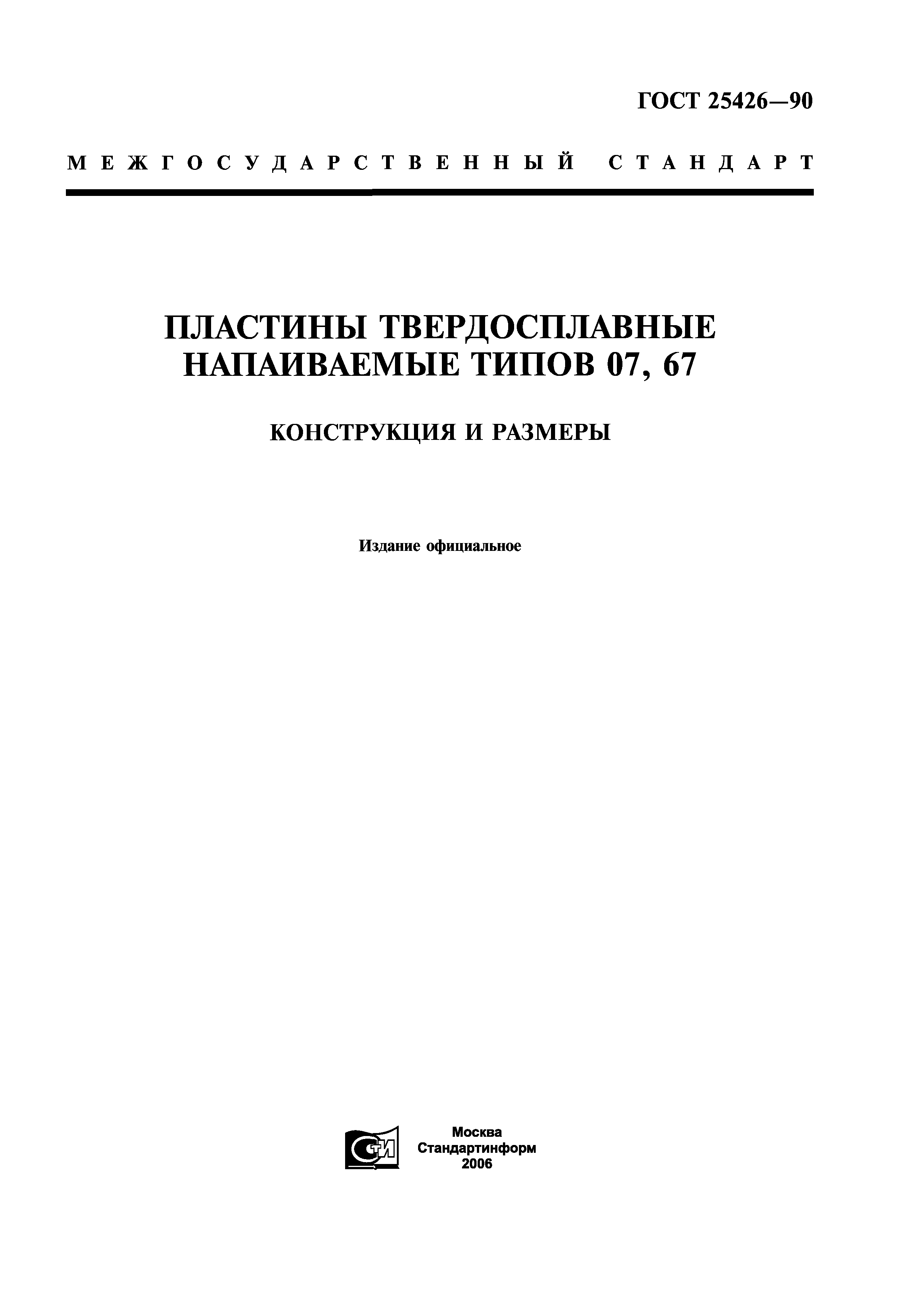 ГОСТ 25426—90

МЕЖГОСУДАРСТВЕННЫЙ СТАНДАРТ

ПЛАСТИНЫ ТВЕРДОСПЛАВНЫЕ НАПАИВАЕМЫЕ ТИПОВ 07, 67

КОНСТРУКЦИЯ И РАЗМЕРЫ

Издание официальное

Москва
Стандартинформ
2006